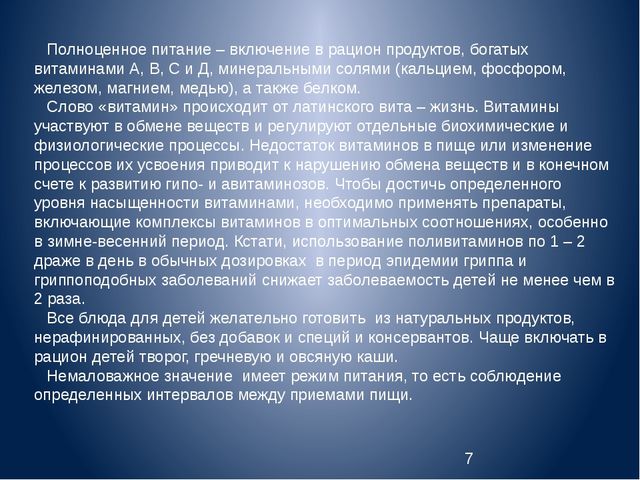 Полноценное питание – включение в рацион продуктов, богатых витаминами А, В, С и Д, минеральными солями (кальцием, фосфором, железом, магнием, медью), а также белком.

Слово «витамин» происходит от латинского вита – жизнь. Витамины участвуют в обмене веществ и регулируют отдельные биохимические и физиологические процессы. Недостаток витаминов в пище или изменение процессов их усвоения приводит к нарушению обмена веществ и в конечном счете к развитию гипо- и авитаминозов. Чтобы достичь определенного уровня насыщенности витаминами, необходимо применять препараты, включающие комплексы витаминов в оптимальных соотношениях, особенно в зимне-весенний период. Кстати, использование поливитаминов по 1 – 2 драже в день в обычных дозировках в период эпидемии гриппа и гриппоподобных заболеваний снижает заболеваемость детей не менее чем в 2 раза.

Все блюда для детей желательно готовить из натуральных продуктов, нерафинированных, без добавок и специй и консервантов. Чаще включать в рацион детей творог, гречневую и овсяную каши.

Немаловажное значение имеет режим питания, то есть соблюдение определенных интервалов между приемами пищи.

7